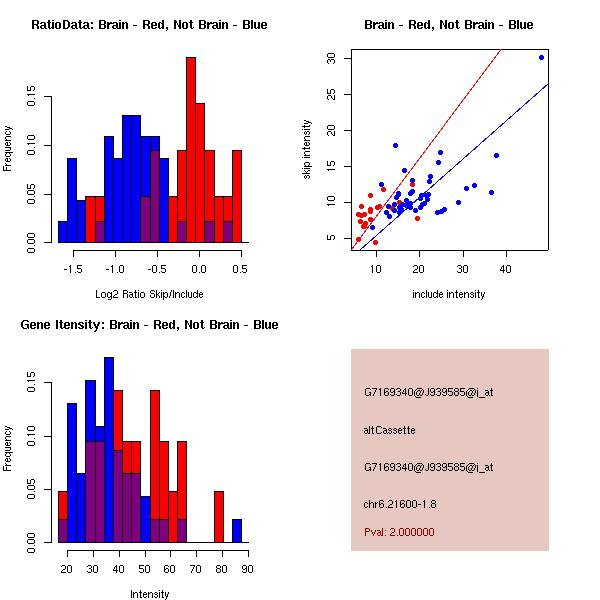 RatioData: Brain - Red, Not Brain - Blue

Frequency

0.00 0.05 0.10 0.15

-1.5 -1.0 -0.5 0.0 0.5

Log2 Ratio Skip/Include

Brain - Red, Not Brain - Blue

skip intensity

5 10 15 20 25 30

10 20 30 40

include intensity

Gene Itensity: Brain - Red, Not Brain - Blue

Frequency

0.00 0.05 0.10 0.15

20 30 40 50 60 70 80 90

Intensity

G7169340@J939585@i_at

altCassette

G7169340@J939585@i_at

chr6.21600-1.8

Pval: 2.000000